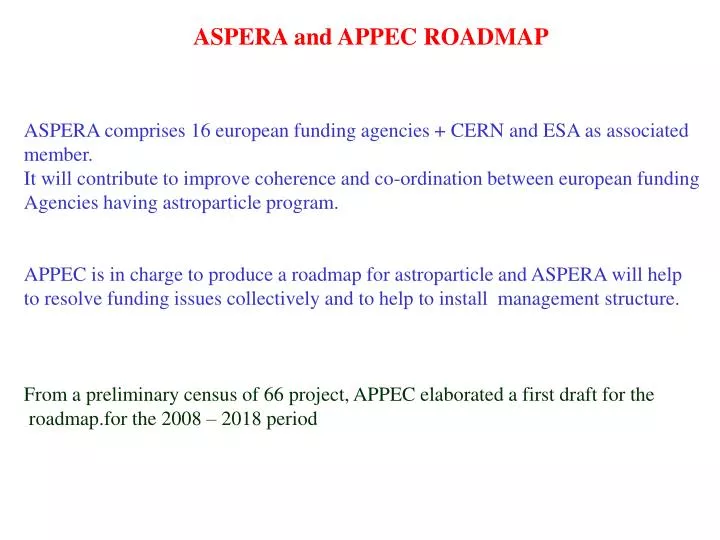 ASPERA and APPEC ROADMAP

ASPERA comprises 16 european funding agencies + CERN and ESA as associated member.
It will contribute to improve coherence and co-ordination between european funding Agencies having astroparticle program.

APPEC is in charge to produce a roadmap for astroparticle and ASPERA will help to resolve funding issues collectively and to help to install management structure.

From a preliminary census of 66 project, APPEC elaborated a first draft for the roadmap.for the 2008 – 2018 period